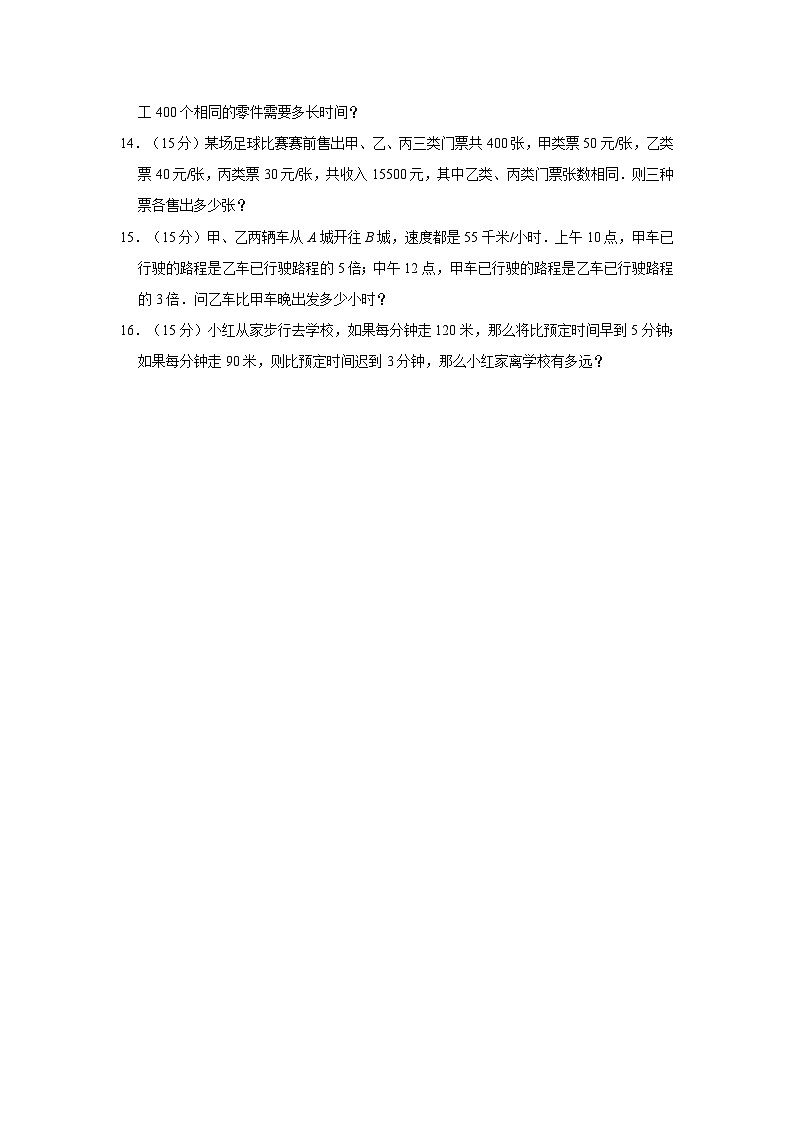 工 400 个相同的零件需要多长时间？

14．（15 分）某场足球比赛赛前售出甲、乙、丙三类门票共 400 张，甲类票 50 元/张，乙类票 40 元/张，丙类票 30 元/张，共收入 15500 元，其中乙类、丙类门票张数相同．则三种票各售出多少张？

15．（15 分）甲、乙两辆车从 $A$ 城开往 $B$ 城，速度都是 55 千米/小时．上午 10 点，甲车已行驶的路程是乙车已行驶路程的 5 倍；中午 12 点，甲车已行驶的路程是乙车已行驶路程的 3 倍．问乙车比甲车晚出发多少小时？

16．（15 分）小红从家步行去学校，如果每分钟走 120 米，那么将比预定时间早到 5 分钟；如果每分钟走 90 米，则比预定时间迟到 3 分钟，那么小红家离学校有多远？